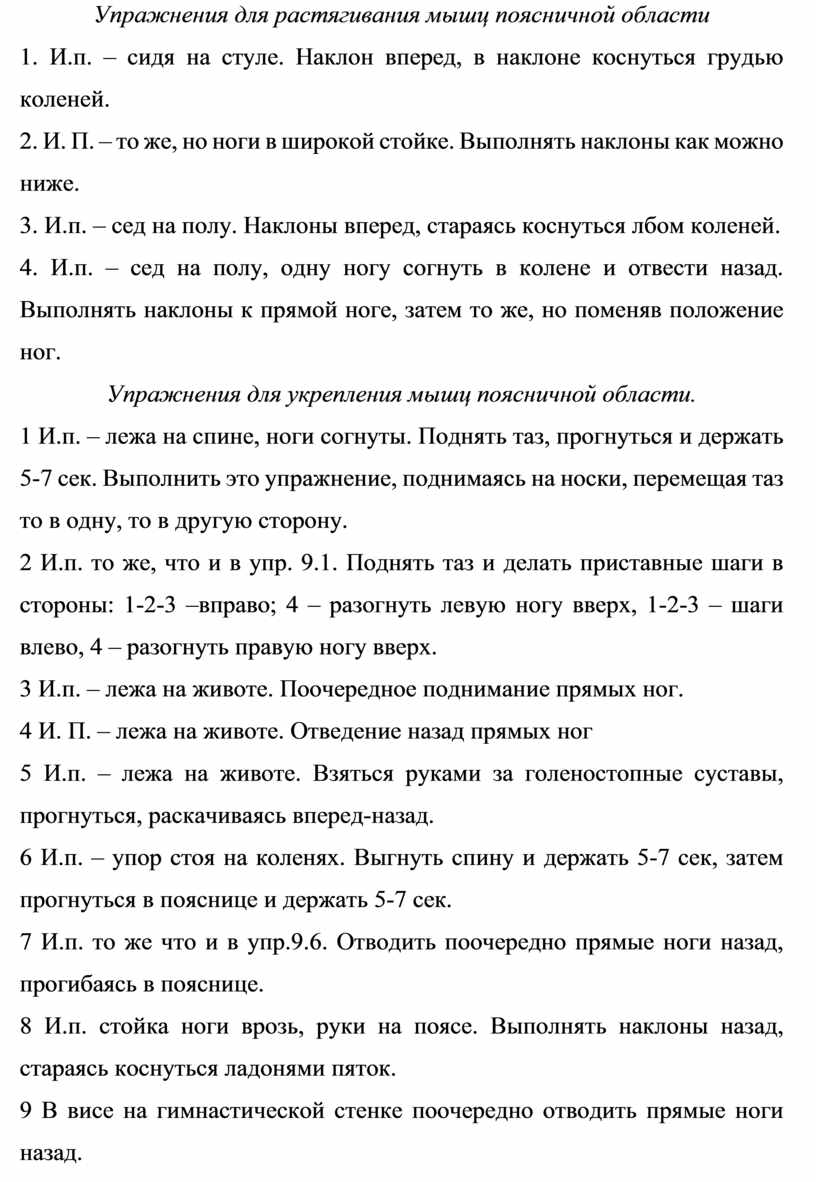 Упражнения для растягивания мышц поясничной области

1. И.п. – сидя на стуле. Наклон вперед, в наклоне коснуться грудью коленей.

2. И. П. – то же, но ноги в широкой стойке. Выполнять наклоны как можно ниже.

3. И.п. – сед на полу. Наклоны вперед, стараясь коснуться лбом коленей.

4. И.п. – сед на полу, одну ногу согнуть в колене и отвести назад. Выполнять наклоны к прямой ноге, затем то же, но поменяв положение ног.

Упражнения для укрепления мышц поясничной области.

1 И.п. – лежа на спине, ноги согнуты. Поднять таз, прогнуться и держать 5-7 сек. Выполнить это упражнение, поднимаясь на носки, перемещая таз то в одну, то в другую сторону.

2 И.п. то же, что и в упр. 9.1. Поднять таз и делать приставные шаги в стороны: 1-2-3 –вправо; 4 – разогнуть левую ногу вверх, 1-2-3 – шаги влево, 4 – разогнуть правую ногу вверх.

3 И.п. – лежа на животе. Поочередное поднимание прямых ног.

4 И. П. – лежа на животе. Отведение назад прямых ног

5 И.п. – лежа на животе. Взяться руками за голеностопные суставы, прогнуться, раскачиваясь вперед-назад.

6 И.п. – упор стоя на коленях. Выгнуть спину и держать 5-7 сек, затем прогнуться в пояснице и держать 5-7 сек.

7 И.п. то же что и в упр.9.6. Отводить поочередно прямые ноги назад, прогибаясь в пояснице.

8 И.п. стойка ноги врозь, руки на поясе. Выполнять наклоны назад, стараясь коснуться ладонями пяток.

9 В висе на гимнастической стенке поочередно отводить прямые ноги назад.